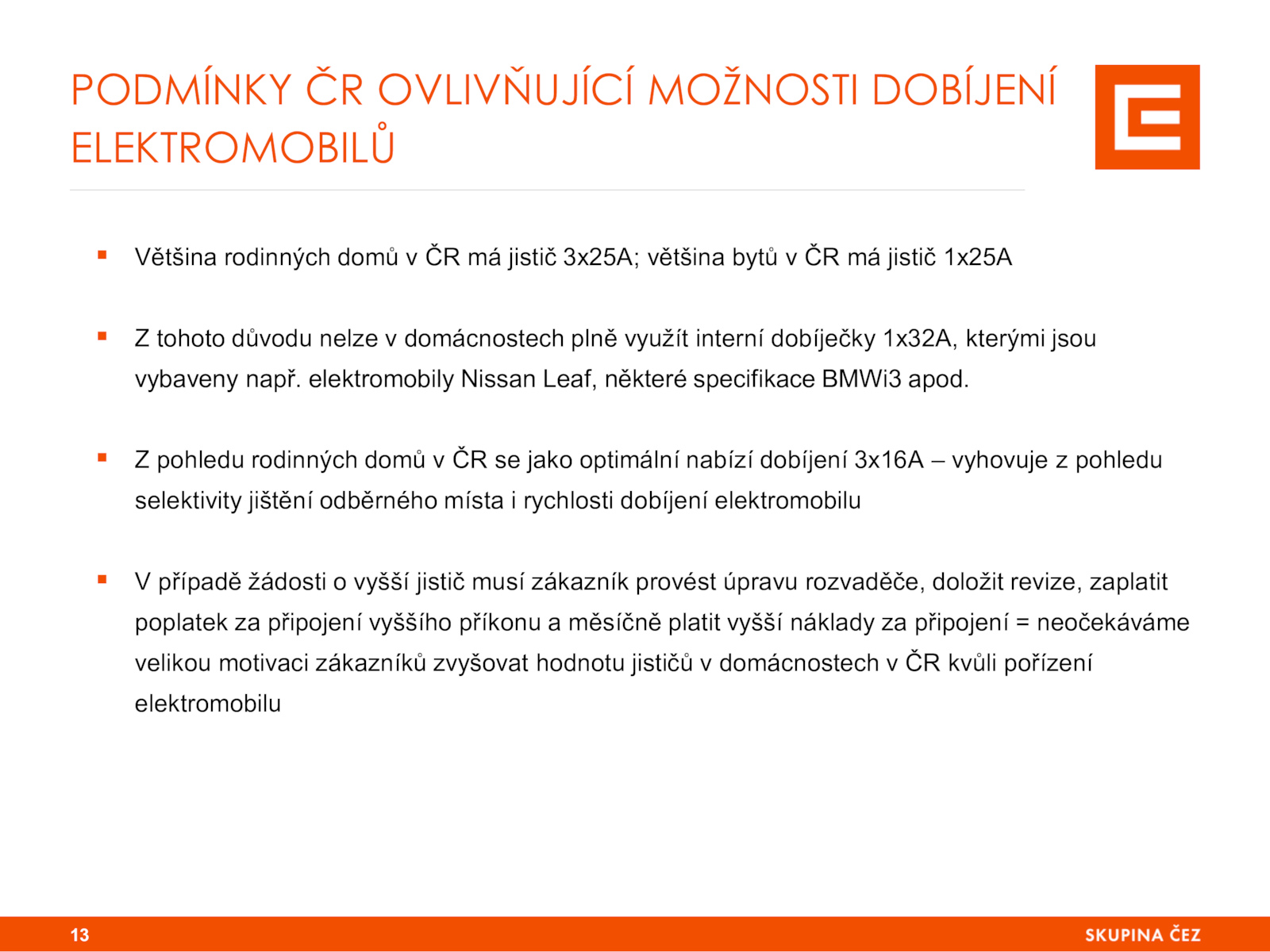 PODMÍNKY ČR OVLIVŇUJÍCÍ MOŽNOSTI DOBÍJENÍ ELEKTROMOBILŮ

▪ Většina rodinných domů v ČR má jistič 3x25A; většina bytů v ČR má jistič 1x25A

▪ Z tohoto důvodu nelze v domácnostech plně využít interní dobíječky 1x32A, kterými jsou vybaveny např. elektromobily Nissan Leaf, některé specifikace BMWi3 apod.

▪ Z pohledu rodinných domů v ČR se jako optimální nabízí dobíjení 3x16A – vyhovuje z pohledu selektivity jištění odběrného místa i rychlosti dobíjení elektromobilu

▪ V případě žádosti o vyšší jistič musí zákazník provést úpravu rozvaděče, doložit revize, zaplatit poplatek za připojení vyššího příkonu a měsíčně platit vyšší náklady za připojení = neočekáváme velikou motivaci zákazníků zvyšovat hodnotu jističů v domácnostech v ČR kvůli pořízení elektromobilu

13

SKUPINA ČEZ